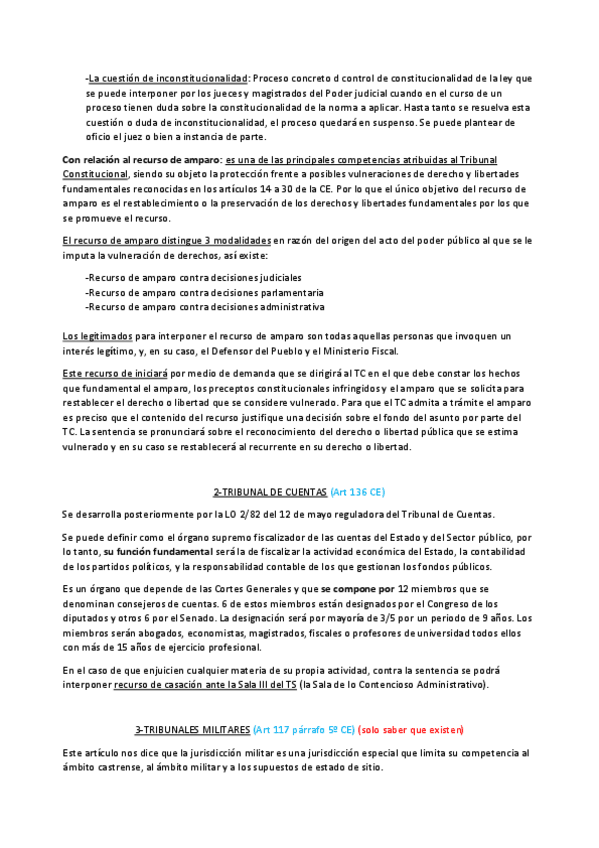 -La cuestión de inconstitucionalidad: Proceso concreto d control de constitucionalidad de la ley que se puede interponer por los jueces y magistrados del Poder judicial cuando en el curso de un proceso tienen duda sobre la constitucionalidad de la norma a aplicar. Hasta tanto se resuelva esta cuestión o duda de inconstitucionalidad, el proceso quedará en suspenso. Se puede plantear de oficio el juez o bien a instancia de parte.

Con relación al recurso de amparo: es una de las principales competencias atribuidas al Tribunal Constitucional, siendo su objeto la protección frente a posibles vulneraciones de derecho y libertades fundamentales reconocidas en los artículos 14 a 30 de la CE. Por lo que el único objetivo del recurso de amparo es el restablecimiento o la preservación de los derechos y libertades fundamentales por los que se promueve el recurso.

El recurso de amparo distingue 3 modalidades en razón del origen del acto del poder público al que se le imputa la vulneración de derechos, así existe:

-Recurso de amparo contra decisiones judiciales
-Recurso de amparo contra decisiones parlamentaria
-Recurso de amparo contra decisiones administrativa

Los legitimados para interponer el recurso de amparo son todas aquellas personas que invoquen un interés legítimo, y, en su caso, el Defensor del Pueblo y el Ministerio Fiscal.

Este recurso de iniciará por medio de demanda que se dirigirá al TC en el que debe constar los hechos que fundamental el amparo, los preceptos constitucionales infringidos y el amparo que se solicita para restablecer el derecho o libertad que se considere vulnerado. Para que el TC admita a trámite el amparo es preciso que el contenido del recurso justifique una decisión sobre el fondo del asunto por parte del TC. La sentencia se pronunciará sobre el reconocimiento del derecho o libertad pública que se estima vulnerado y en su caso se restablecerá al recurrente en su derecho o libertad.

2-TRIBUNAL DE CUENTAS (Art 136 CE)

Se desarrolla posteriormente por la LO 2/82 del 12 de mayo reguladora del Tribunal de Cuentas.

Se puede definir como el órgano supremo fiscalizador de las cuentas del Estado y del Sector público, por lo tanto, su función fundamental será la de fiscalizar la actividad económica del Estado, la contabilidad de los partidos políticos, y la responsabilidad contable de los que gestionan los fondos públicos.

Es un órgano que depende de las Cortes Generales y que se compone por 12 miembros que se denominan consejeros de cuentas. 6 de estos miembros están designados por el Congreso de los diputados y otros 6 por el Senado. La designación será por mayoría de 3/5 por un periodo de 9 años. Los miembros serán abogados, economistas, magistrados, fiscales o profesores de universidad todos ellos con más de 15 años de ejercicio profesional.

En el caso de que enjuicien cualquier materia de su propia actividad, contra la sentencia se podrá interponer recurso de casación ante la Sala III del TS (la Sala de lo Contencioso Administrativo).

3-TRIBUNALES MILITARES (Art 117 párrafo 5º CE) (solo saber que existen)

Este artículo nos dice que la jurisdicción militar es una jurisdicción especial que limita su competencia al ámbito castrense, al ámbito militar y a los supuestos de estado de sitio.